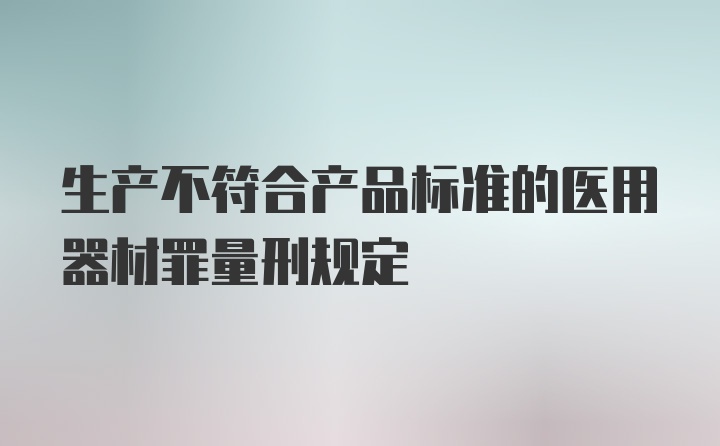 生产不符合产品标准的医用器材罪量刑规定